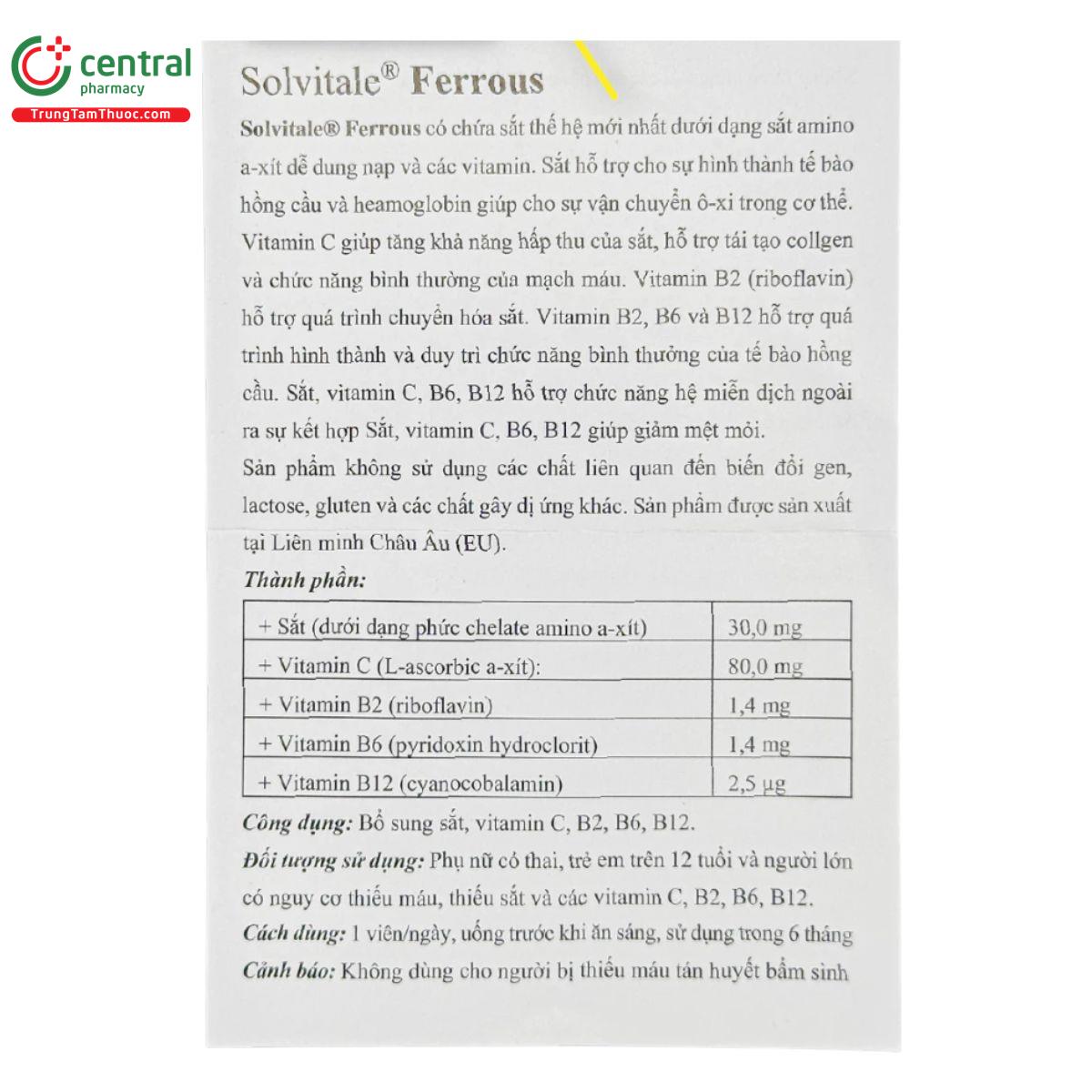 central
pharmacy
TrungTamThuoc.com

Solvitale® Ferrous

Solvitale® Ferrous có chứa sắt thế hệ mới nhất dưới dạng sắt amino a-xít dễ dung nạp và các vitamin. Sắt hỗ trợ cho sự hình thành tế bào hồng cầu và heamoglobin giúp cho sự vận chuyển ô-xi trong cơ thể. Vitamin C giúp tăng khả năng hấp thu của sắt, hỗ trợ tái tạo collgen và chức năng bình thường của mạch máu. Vitamin B2 (riboflavin) hỗ trợ quá trình chuyển hóa sắt. Vitamin B2, B6 và B12 hỗ trợ quá trình hình thành và duy trì chức năng bình thưởng của tế bào hồng cầu. Sắt, vitamin C, B6, B12 hỗ trợ chức năng hệ miễn dịch ngoài ra sự kết hợp Sắt, vitamin C, B6, B12 giúp giảm mệt mỏi.
Sản phẩm không sử dụng các chất liên quan đến biến đổi gen, lactose, gluten và các chất gây dị ứng khác. Sản phẩm được sản xuất tại Liên minh Châu Âu (EU).

Thành phần:

| + Sắt (dưới dạng phức chelate amino a-xít) | 30,0 mg |
|---|---|
| + Vitamin C (L-ascorbic a-xít): | 80,0 mg |
| + Vitamin B2 (riboflavin) | 1,4 mg |
| + Vitamin B6 (pyridoxin hydroclorit) | 1,4 mg |
| + Vitamin B12 (cyanocobalamin) | 2,5 µg |

Công dụng: Bổ sung sắt, vitamin C, B2, B6, B12.
Đối tượng sử dụng: Phụ nữ có thai, trẻ em trên 12 tuổi và người lớn có nguy cơ thiếu máu, thiếu sắt và các vitamin C, B2, B6, B12.
Cách dùng: 1 viên/ngày, uống trước khi ăn sáng, sử dụng trong 6 tháng
Cảnh báo: Không dùng cho người bị thiếu máu tán huyết bẩm sinh